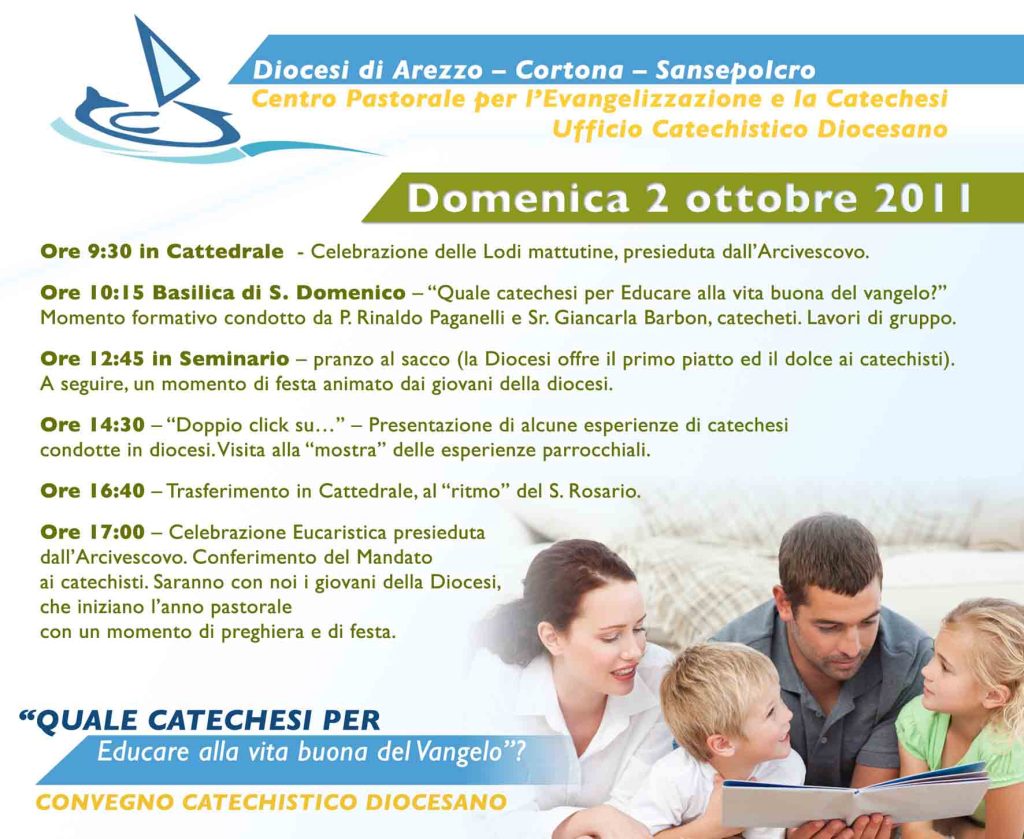 Diocesi di Arezzo – Cortona – Sansepolcro
Centro Pastorale per l'Evangelizzazione e la Catechesi
Ufficio Catechistico Diocesano

Domenica 2 ottobre 2011

Ore 9:30 in Cattedrale - Celebrazione delle Lodi mattutine, presieduta dall'Arcivescovo.

Ore 10:15 Basilica di S. Domenico – "Quale catechesi per Educare alla vita buona del vangelo?" Momento formativo condotto da P. Rinaldo Paganelli e Sr. Giancarla Barbon, catecheti. Lavori di gruppo.

Ore 12:45 in Seminario – pranzo al sacco (la Diocesi offre il primo piatto ed il dolce ai catechisti). A seguire, un momento di festa animato dai giovani della diocesi.

Ore 14:30 – "Doppio click su…" – Presentazione di alcune esperienze di catechesi condotte in diocesi. Visita alla "mostra" delle esperienze parrocchiali.

Ore 16:40 – Trasferimento in Cattedrale, al "ritmo" del S. Rosario.

Ore 17:00 – Celebrazione Eucaristica presieduta dall'Arcivescovo. Conferimento del Mandato ai catechisti. Saranno con noi i giovani della Diocesi, che iniziano l'anno pastorale con un momento di preghiera e di festa.

"QUALE CATECHESI PER
Educare alla vita buona del Vangelo"?

CONVEGNO CATECHISTICO DIOCESANO